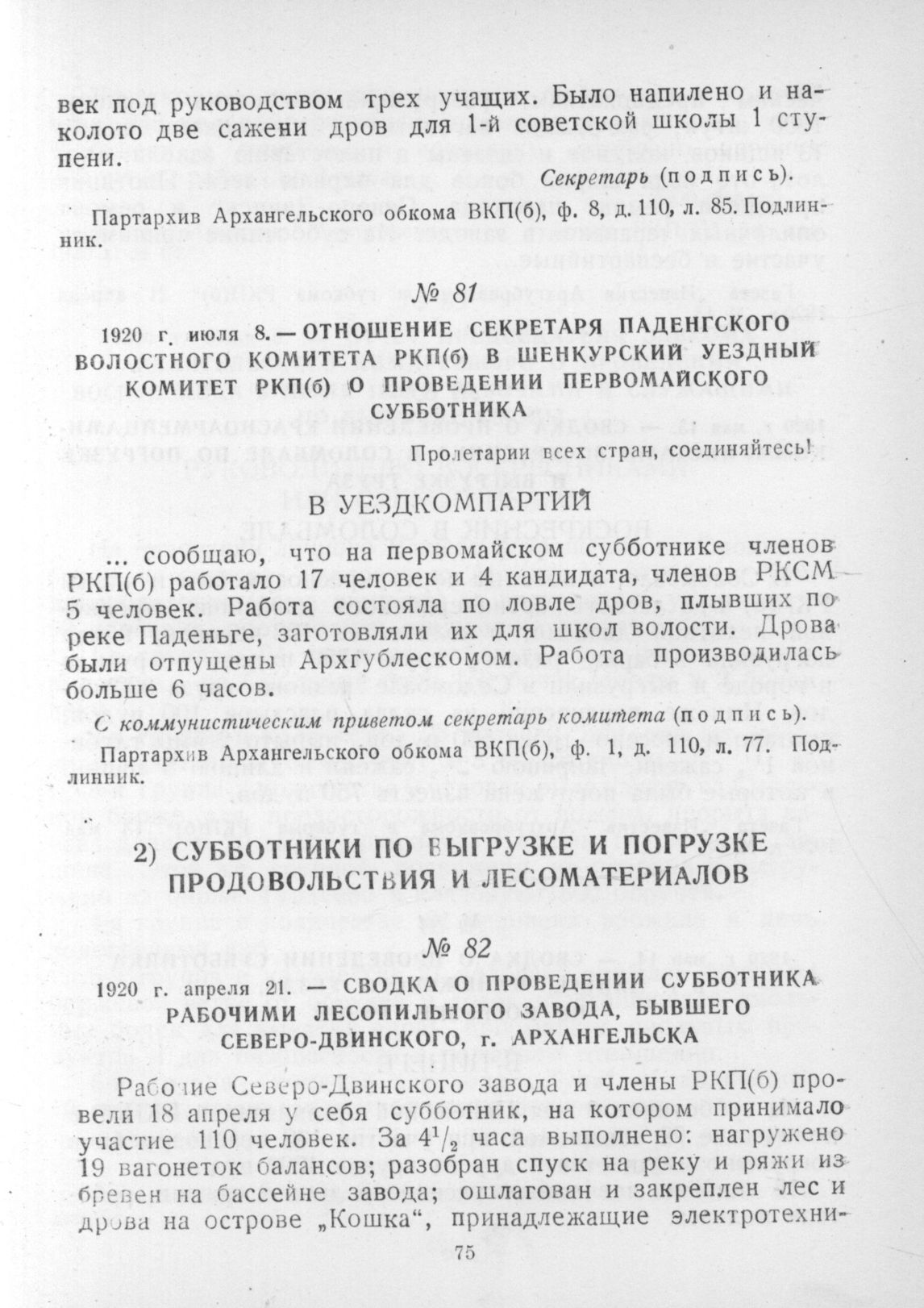 век под руководством трех учащих. Было напилено и наколото две сажени дров для 1-й советской школы 1 ступени.

Секретарь (подпись).

Партархив Архангельского обкома ВКП(б), ф. 8, д. 110, л. 85. Подлинник.

№ 81

1920 г. июля 8. — ОТНОШЕНИЕ СЕКРЕТАРЯ ПАДЕНГСКОГО ВОЛОСТНОГО КОМИТЕТА РКП(б) В ШЕНКУРСКИЙ УЕЗДНЫЙ КОМИТЕТ РКП(б) О ПРОВЕДЕНИИ ПЕРВОМАЙСКОГО СУББОТНИКА

Пролетарии всех стран, соединяйтесь!

В УЕЗДКОМПАРТИЙ

... сообщаю, что на первомайском субботнике членов РКП(б) работало 17 человек и 4 кандидата, членов РКСМ 5 человек. Работа состояла по ловле дров, плывших по реке Паденьге, заготовляли их для школ волости. Дрова были отпущены Архгублескомом. Работа производилась больше 6 часов.

С коммунистическим приветом секретарь комитета (подпись).

Партархив Архангельского обкома ВКП(б), ф. 1, д. 110, л. 77. Подлинник.

2) СУББОТНИКИ ПО ВЫГРУЗКЕ И ПОГРУЗКЕ ПРОДОВОЛЬСТВИЯ И ЛЕСОМАТЕРИАЛОВ

№ 82

1920 г. апреля 21. — СВОДКА О ПРОВЕДЕНИИ СУББОТНИКА РАБОЧИМИ ЛЕСОПИЛЬНОГО ЗАВОДА, БЫВШЕГО СЕВЕРО-ДВИНСКОГО, г. АРХАНГЕЛЬСКА

Рабочие Северо-Двинского завода и члены РКП(б) провели 18 апреля у себя субботник, на котором принимало участие 110 человек. За $4^1/_2$ часа выполнено: нагружено 19 вагонеток балансов; разобран спуск на реку и ряжи из бревен на бассейне завода; ошлагован и закреплен лес и дрова на острове „Кошка“, принадлежащие электротехни-

75